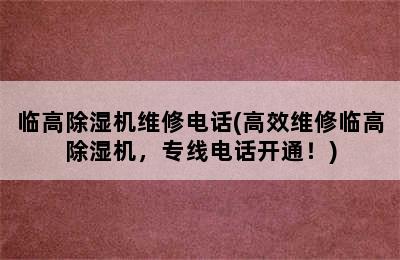 临高除湿机维修电话(高效维修临高除湿机，专线电话开通！)